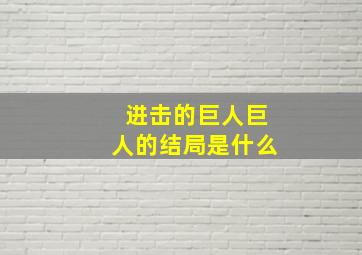 进击的巨人巨人的结局是什么